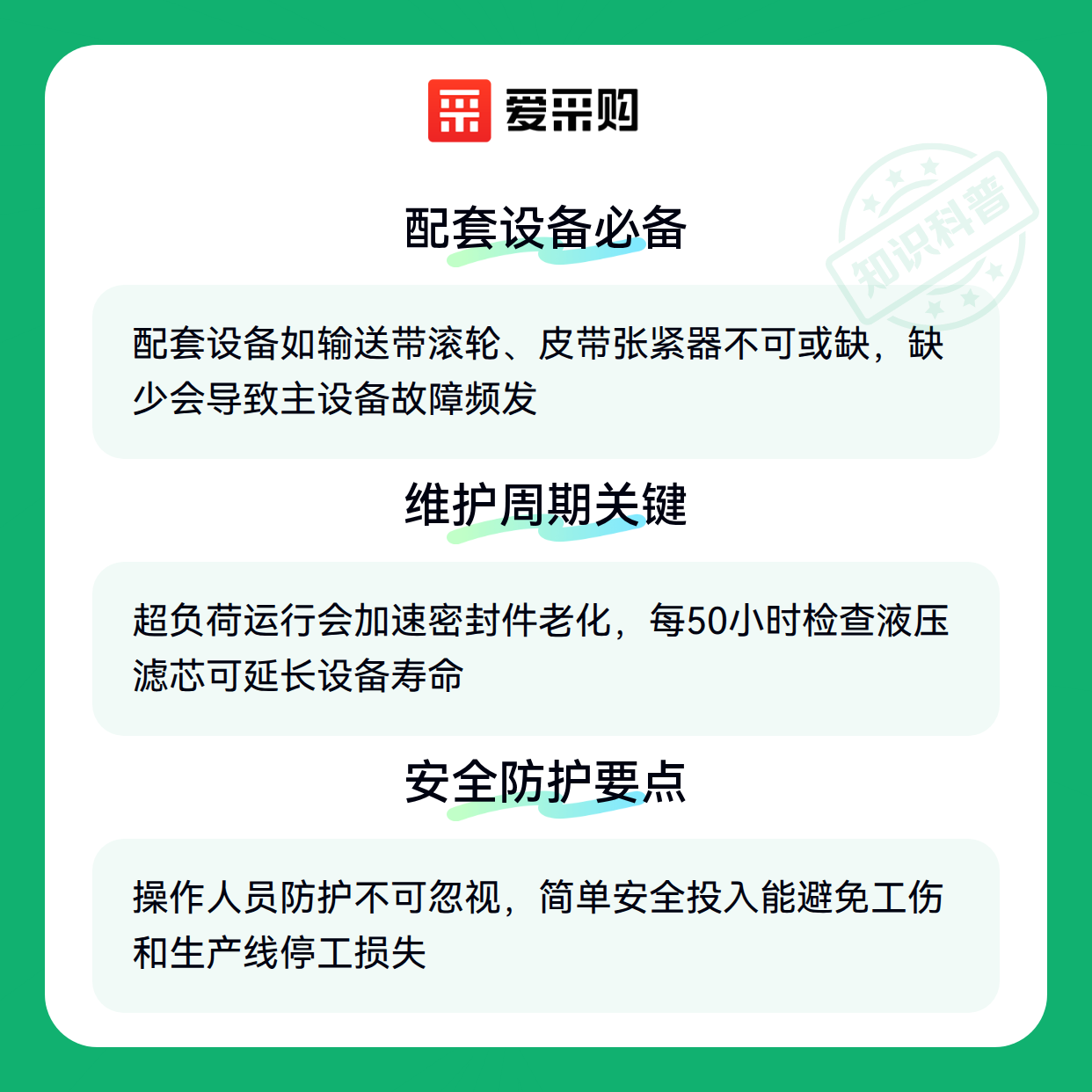 爱采购

配套设备必备

配套设备如输送带滚轮、皮带张紧器不可或缺，缺少会导致主设备故障频发

维护周期关键

超负荷运行会加速密封件老化，每50小时检查液压滤芯可延长设备寿命

安全防护要点

操作人员防护不可忽视，简单安全投入能避免工伤和生产线停工损失

知识科普